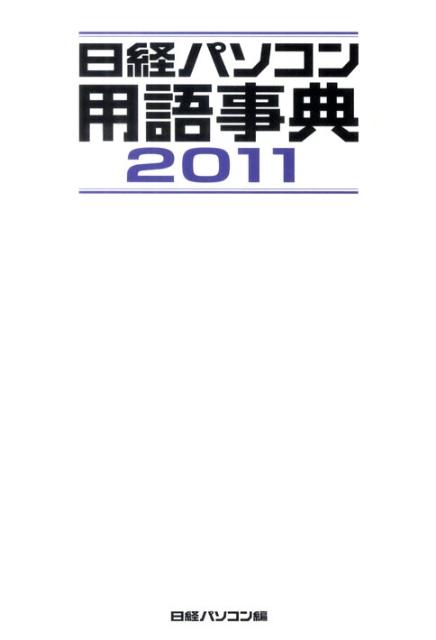 日経パソコン
用語事典
2011

日経パソコン編